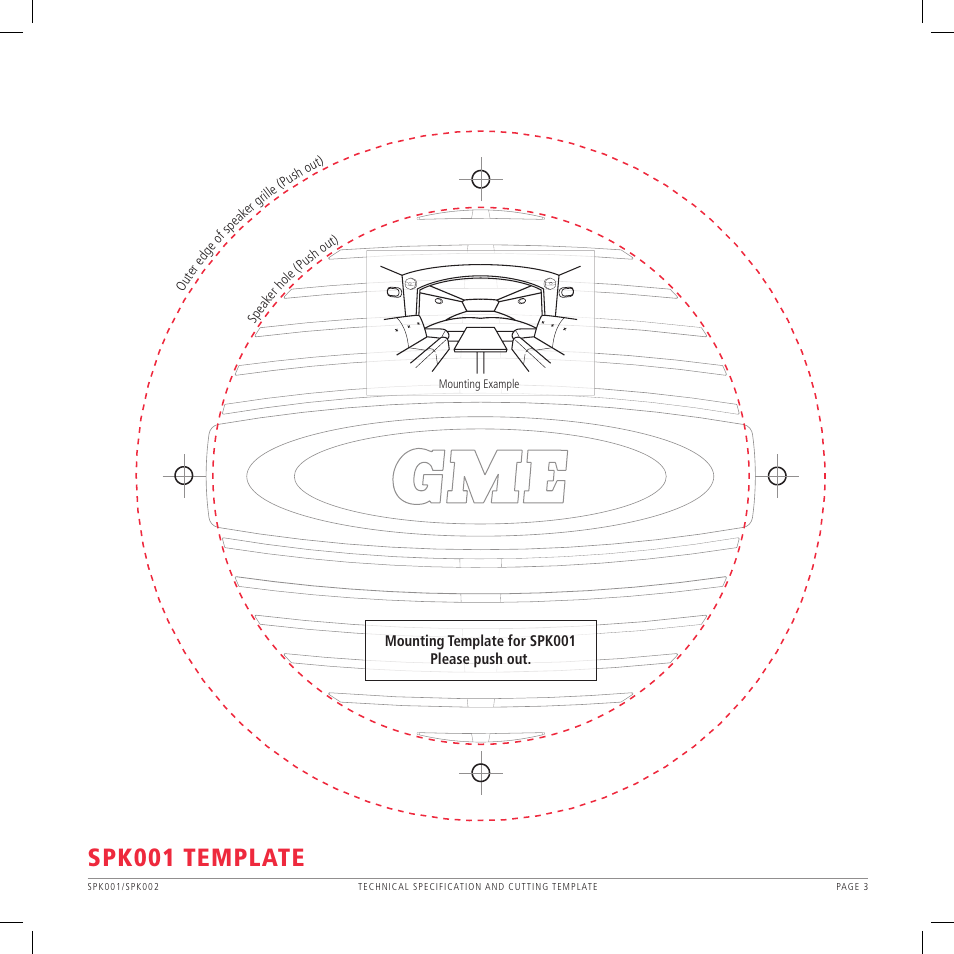 Outer edge of speaker grille (Push out)

Speaker hole (Push out)

Mounting Example

GME

Mounting Template for SPK001
Please push out.

SPK001 TEMPLATE

SPK001/SPK002 TECHNICAL SPECIFICATION AND CUTTING TEMPLATE PAGE 3